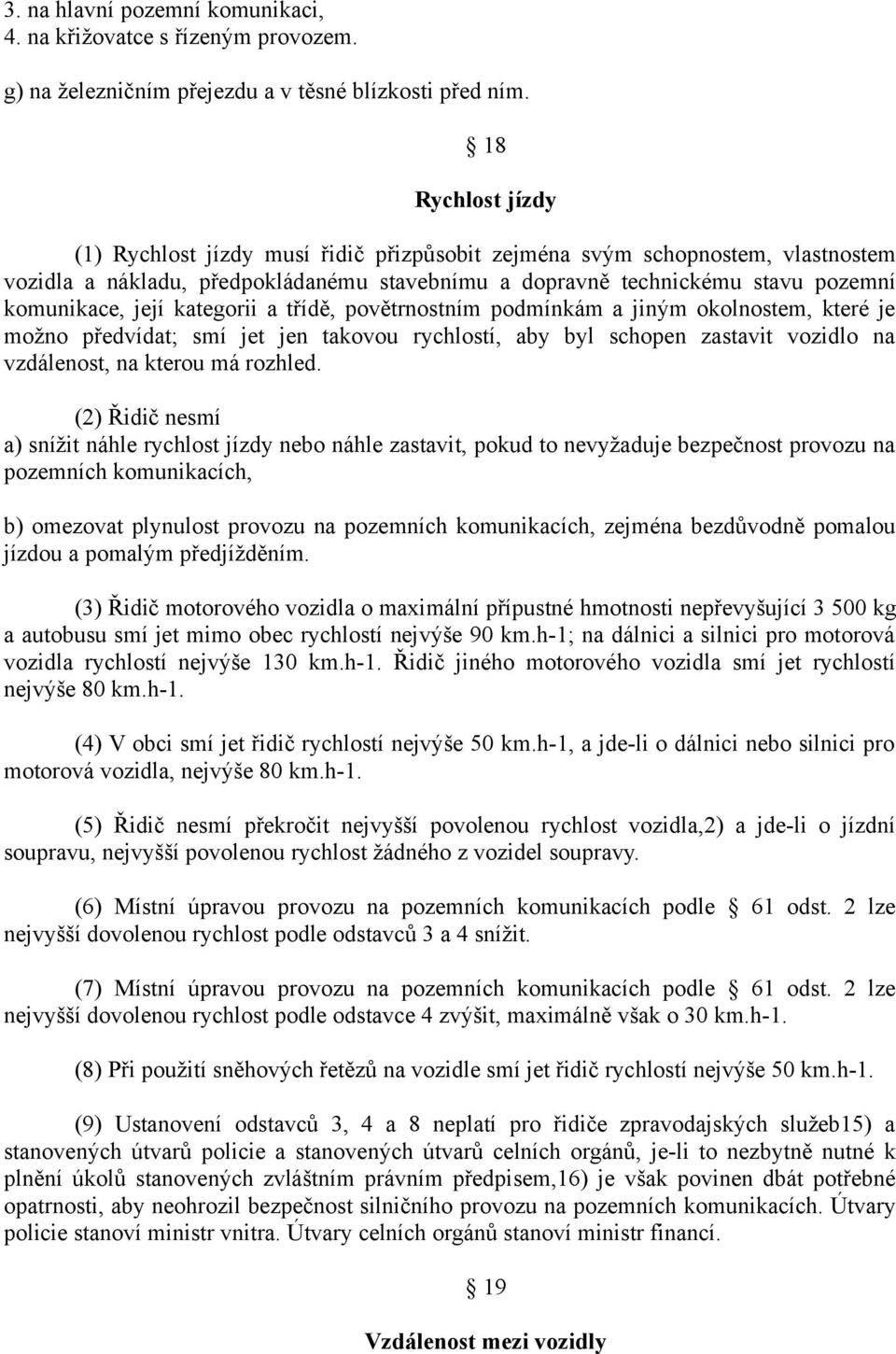 3. na hlavní pozemní komunikaci,
4. na křižovatce s řízeným provozem.

g) na železničním přejezdu a v těsné blízkosti před ním.

18

Rychlost jízdy

(1) Rychlost jízdy musí řidič přizpůsobit zejména svým schopnostem, vlastnostem vozidla a nákladu, předpokládanému stavebnímu a dopravně technickému stavu pozemní komunikace, její kategorii a třídě, povětrnostním podmínkám a jiným okolnostem, které je možno předvídat; smí jet jen takovou rychlostí, aby byl schopen zastavit vozidlo na vzdálenost, na kterou má rozhled.

(2) Řidič nesmí

a) snížit náhle rychlost jízdy nebo náhle zastavit, pokud to nevyžaduje bezpečnost provozu na pozemních komunikacích,

b) omezovat plynulost provozu na pozemních komunikacích, zejména bezdůvodně pomalou jízdou a pomalým předjížděním.

(3) Řidič motorového vozidla o maximální přípustné hmotnosti nepřevyšující 3 500 kg a autobusu smí jet mimo obec rychlostí nejvýše 90 km.h-1; na dálnici a silnici pro motorová vozidla rychlostí nejvýše 130 km.h-1. Řidič jiného motorového vozidla smí jet rychlostí nejvýše 80 km.h-1.

(4) V obci smí jet řidič rychlostí nejvýše 50 km.h-1, a jde-li o dálnici nebo silnici pro motorová vozidla, nejvýše 80 km.h-1.

(5) Řidič nesmí překročit nejvyšší povolenou rychlost vozidla,2) a jde-li o jízdní soupravu, nejvyšší povolenou rychlost žádného z vozidel soupravy.

(6) Místní úpravou provozu na pozemních komunikacích podle 61 odst. 2 lze nejvyšší dovolenou rychlost podle odstavců 3 a 4 snížit.

(7) Místní úpravou provozu na pozemních komunikacích podle 61 odst. 2 lze nejvyšší dovolenou rychlost podle odstavce 4 zvýšit, maximálně však o 30 km.h-1.

(8) Při použití sněhových řetězů na vozidle smí jet řidič rychlostí nejvýše 50 km.h-1.

(9) Ustanovení odstavců 3, 4 a 8 neplatí pro řidiče zpravodajských služeb15) a stanovených útvarů policie a stanovených útvarů celních orgánů, je-li to nezbytně nutné k plnění úkolů stanovených zvláštním právním předpisem,16) je však povinen dbát potřebné opatrnosti, aby neohrozil bezpečnost silničního provozu na pozemních komunikacích. Útvary policie stanoví ministr vnitra. Útvary celních orgánů stanoví ministr financí.

19

Vzdálenost mezi vozidly